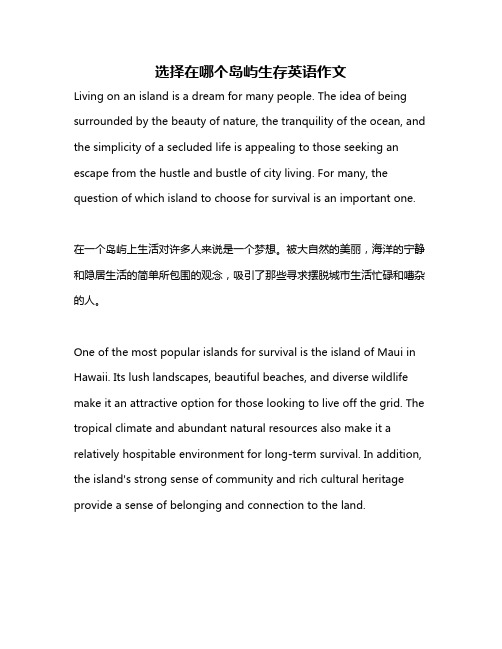 选择在哪个岛屿生存英语作文

Living on an island is a dream for many people. The idea of being surrounded by the beauty of nature, the tranquility of the ocean, and the simplicity of a secluded life is appealing to those seeking an escape from the hustle and bustle of city living. For many, the question of which island to choose for survival is an important one.

在一个岛屿上生活对许多人来说是一个梦想。被大自然的美丽，海洋的宁静和隐居生活的简单所包围的观念，吸引了那些寻求摆脱城市生活忙碌和嘈杂的人。

One of the most popular islands for survival is the island of Maui in Hawaii. Its lush landscapes, beautiful beaches, and diverse wildlife make it an attractive option for those looking to live off the grid. The tropical climate and abundant natural resources also make it a relatively hospitable environment for long-term survival. In addition, the island's strong sense of community and rich cultural heritage provide a sense of belonging and connection to the land.